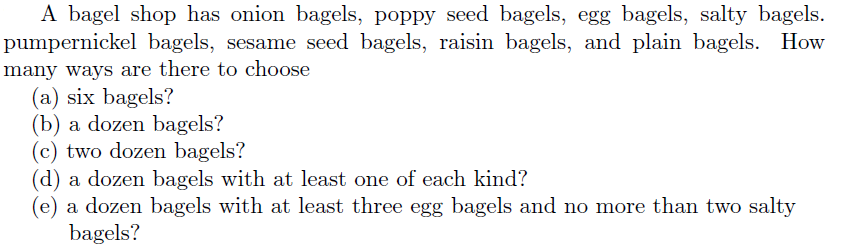 A bagel shop has onion bagels, poppy seed bagels, egg bagels, salty bagels. pumpernickel bagels, sesame seed bagels, raisin bagels, and plain bagels. How many ways are there to choose
(a) six bagels?
(b) a dozen bagels?
(c) two dozen bagels?
(d) a dozen bagels with at least one of each kind?
(e) a dozen bagels with at least three egg bagels and no more than two salty bagels?